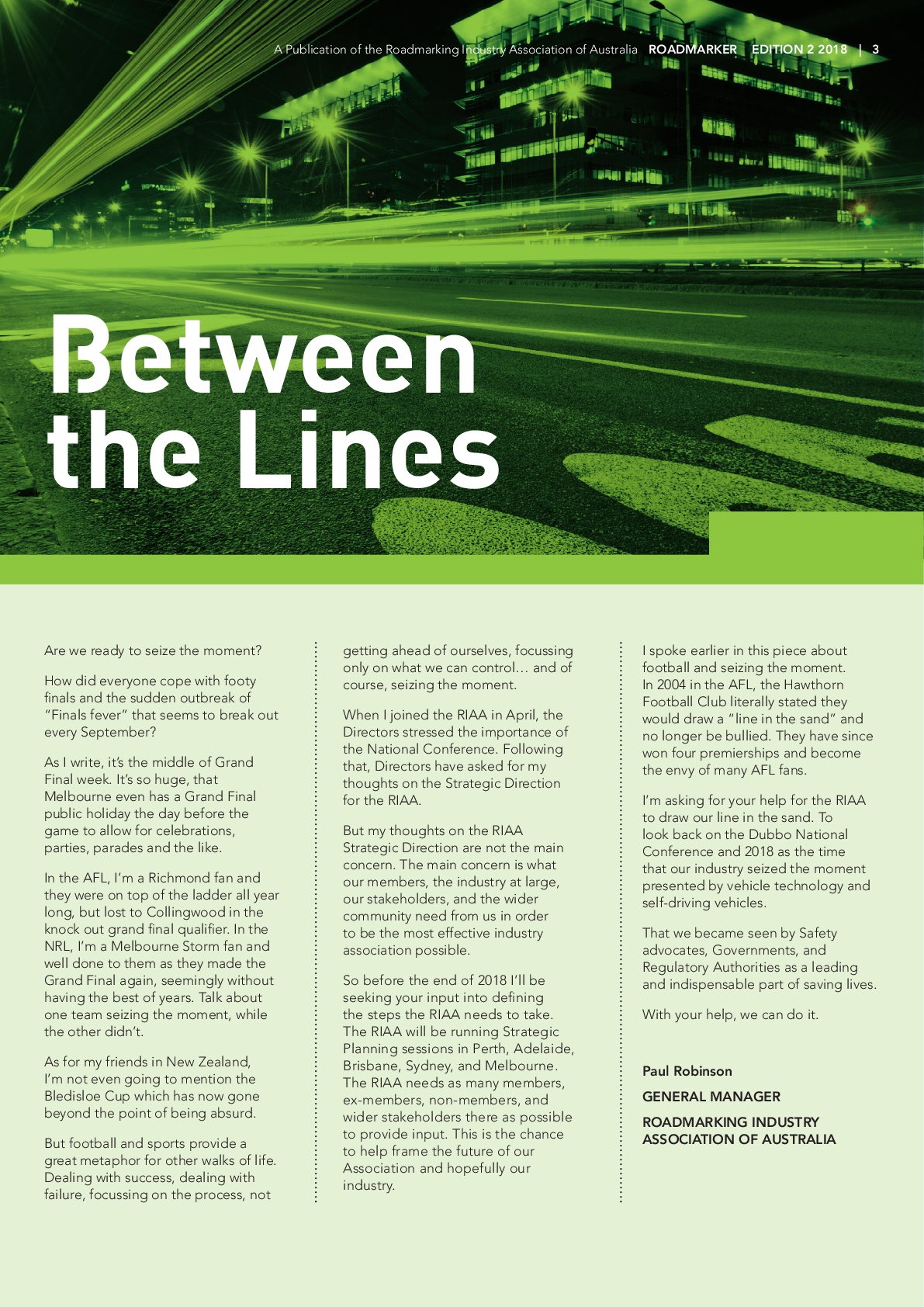 A Publication of the Roadmarking Industry Association of Australia ROADMARKER EDITION 2 2018 | 3

Between the Lines

Are we ready to seize the moment?

How did everyone cope with footy finals and the sudden outbreak of "Finals fever" that seems to break out every September?

As I write, it's the middle of Grand Final week. It's so huge, that Melbourne even has a Grand Final public holiday the day before the game to allow for celebrations, parties, parades and the like.

In the AFL, I'm a Richmond fan and they were on top of the ladder all year long, but lost to Collingwood in the knock out grand final qualifier. In the NRL, I'm a Melbourne Storm fan and well done to them as they made the Grand Final again, seemingly without having the best of years. Talk about one team seizing the moment, while the other didn't.

As for my friends in New Zealand, I'm not even going to mention the Bledisloe Cup which has now gone beyond the point of being absurd.

But football and sports provide a great metaphor for other walks of life. Dealing with success, dealing with failure, focussing on the process, not getting ahead of ourselves, focussing only on what we can control… and of course, seizing the moment.

When I joined the RIAA in April, the Directors stressed the importance of the National Conference. Following that, Directors have asked for my thoughts on the Strategic Direction for the RIAA.

But my thoughts on the RIAA Strategic Direction are not the main concern. The main concern is what our members, the industry at large, our stakeholders, and the wider community need from us in order to be the most effective industry association possible.

So before the end of 2018 I'll be seeking your input into defining the steps the RIAA needs to take. The RIAA will be running Strategic Planning sessions in Perth, Adelaide, Brisbane, Sydney, and Melbourne. The RIAA needs as many members, ex-members, non-members, and wider stakeholders there as possible to provide input. This is the chance to help frame the future of our Association and hopefully our industry.

I spoke earlier in this piece about football and seizing the moment. In 2004 in the AFL, the Hawthorn Football Club literally stated they would draw a "line in the sand" and no longer be bullied. They have since won four premierships and become the envy of many AFL fans.

I'm asking for your help for the RIAA to draw our line in the sand. To look back on the Dubbo National Conference and 2018 as the time that our industry seized the moment presented by vehicle technology and self-driving vehicles.

That we became seen by Safety advocates, Governments, and Regulatory Authorities as a leading and indispensable part of saving lives.

With your help, we can do it.

Paul Robinson

GENERAL MANAGER

ROADMARKING INDUSTRY ASSOCIATION OF AUSTRALIA